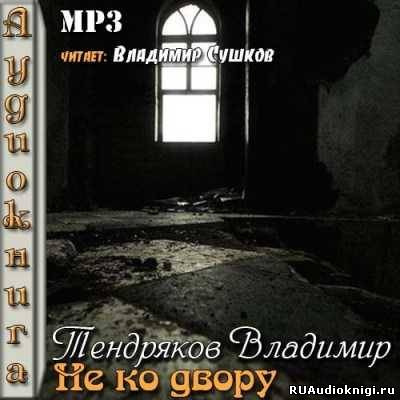 Аудиокнига

MP3

читает: Владимир Сушков

Тендряков Владимир
Не ко двору

RUAudioknigi.ru